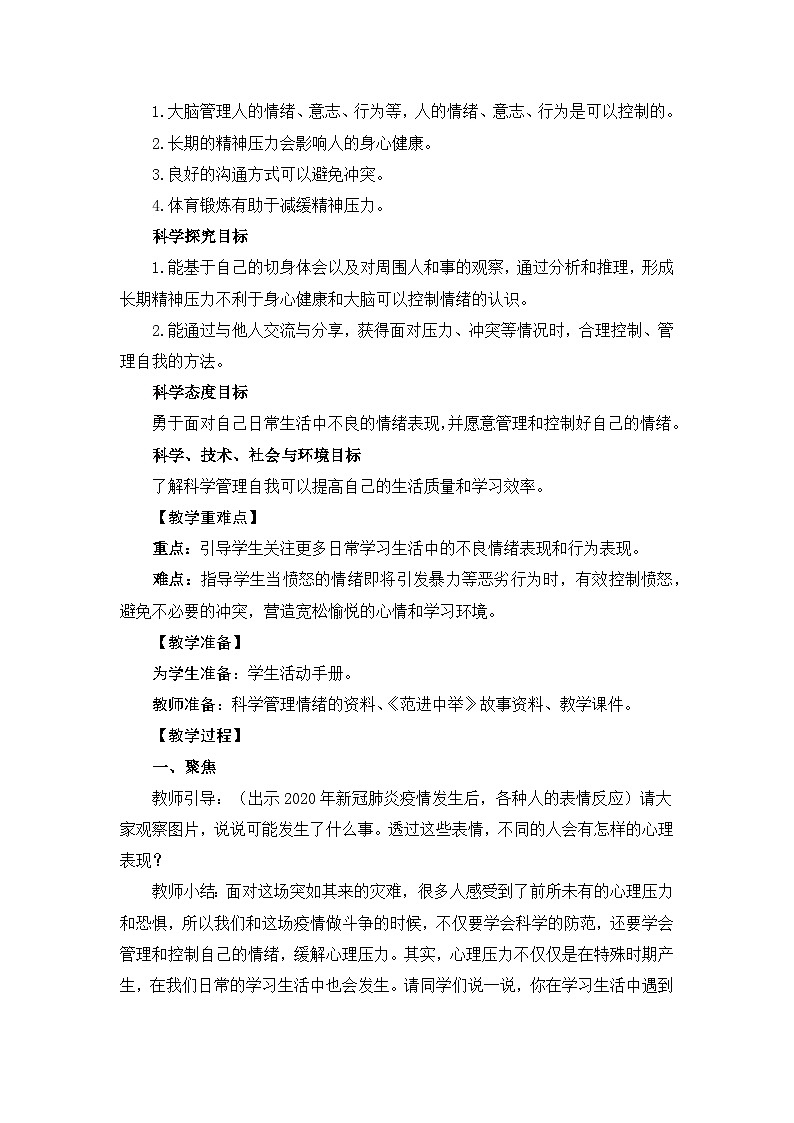 1.大脑管理人的情绪、意志、行为等，人的情绪、意志、行为是可以控制的。

2.长期的精神压力会影响人的身心健康。

3.良好的沟通方式可以避免冲突。

4.体育锻炼有助于减缓精神压力。

科学探究目标

1.能基于自己的切身体会以及对周围人和事的观察，通过分析和推理，形成长期精神压力不利于身心健康和大脑可以控制情绪的认识。

2.能通过与他人交流与分享，获得面对压力、冲突等情况时，合理控制、管理自我的方法。

科学态度目标

勇于面对自己日常生活中不良的情绪表现，并愿意管理和控制好自己的情绪。

科学、技术、社会与环境目标

了解科学管理自我可以提高自己的生活质量和学习效率。

【教学重难点】

重点：引导学生关注更多日常学习生活中的不良情绪表现和行为表现。

难点：指导学生当愤怒的情绪即将引发暴力等恶劣行为时，有效控制愤怒，避免不必要的冲突，营造宽松愉悦的心情和学习环境。

【教学准备】

为学生准备：学生活动手册。

教师准备：科学管理情绪的资料、《范进中举》故事资料、教学课件。

【教学过程】

一、聚焦

教师引导：（出示 2020 年新冠肺炎疫情发生后，各种人的表情反应）请大家观察图片，说说可能发生了什么事。透过这些表情，不同的人会有怎样的心理表现？

教师小结：面对这场突如其来的灾难，很多人感受到了前所未有的心理压力和恐惧，所以我们和这场疫情做斗争的时候，不仅要学会科学的防范，还要学会管理和控制自己的情绪，缓解心理压力。其实，心理压力不仅仅是在特殊时期产生，在我们日常的学习生活中也会发生。请同学们说一说，你在学习生活中遇到